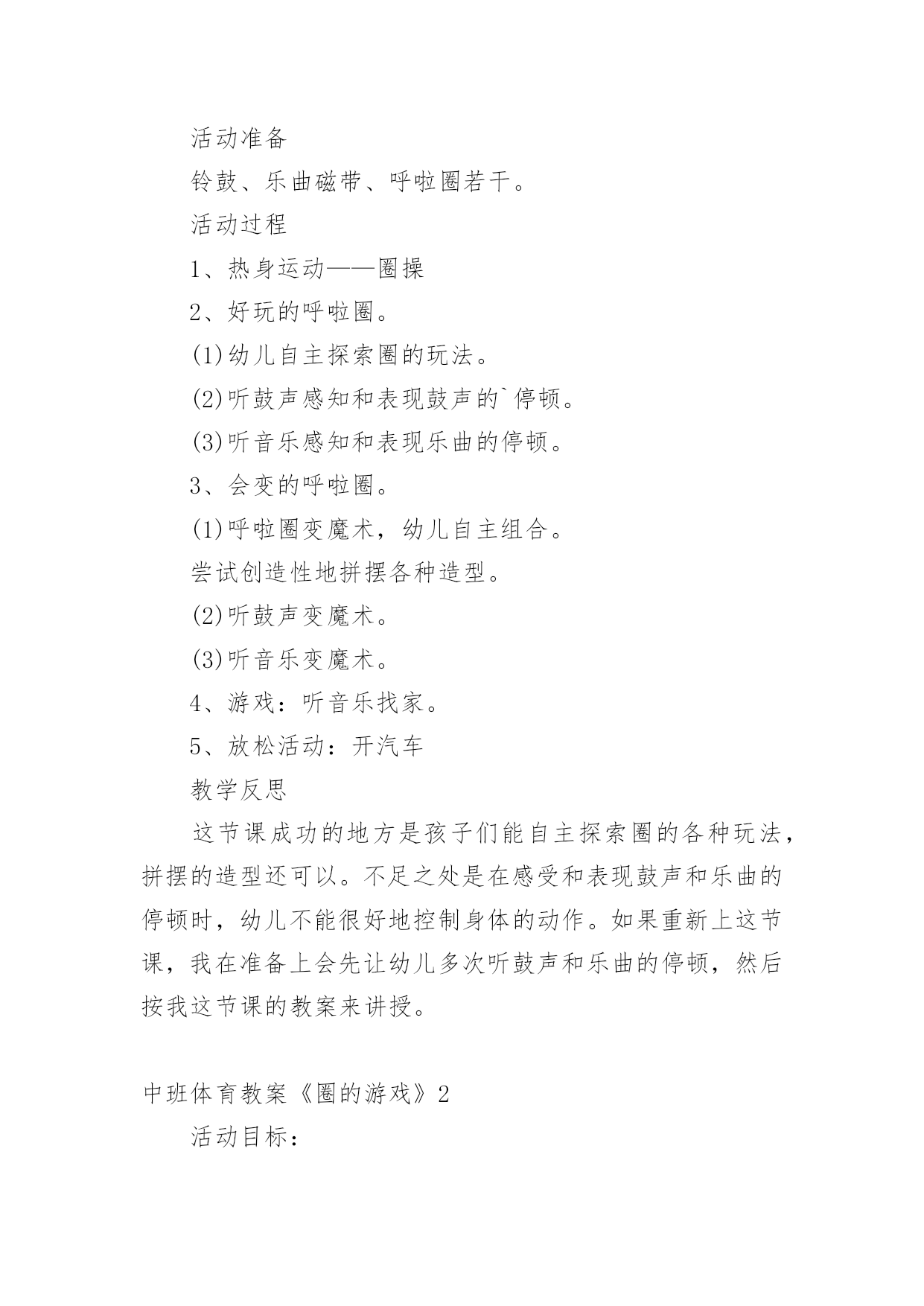 活动准备

铃鼓、乐曲磁带、呼啦圈若干。

活动过程

1、热身运动——圈操

2、好玩的呼啦圈。

(1)幼儿自主探索圈的玩法。

(2)听鼓声感知和表现鼓声的`停顿。

(3)听音乐感知和表现乐曲的停顿。

3、会变的呼啦圈。

(1)呼啦圈变魔术，幼儿自主组合。

尝试创造性地拼摆各种造型。

(2)听鼓声变魔术。

(3)听音乐变魔术。

4、游戏：听音乐找家。

5、放松活动：开汽车

教学反思

这节课成功的地方是孩子们能自主探索圈的各种玩法，拼摆的造型还可以。不足之处是在感受和表现鼓声和乐曲的停顿时，幼儿不能很好地控制身体的动作。如果重新上这节课，我在准备上会先让幼儿多次听鼓声和乐曲的停顿，然后按我这节课的教案来讲授。

中班体育教案《圈的游戏》2

活动目标：